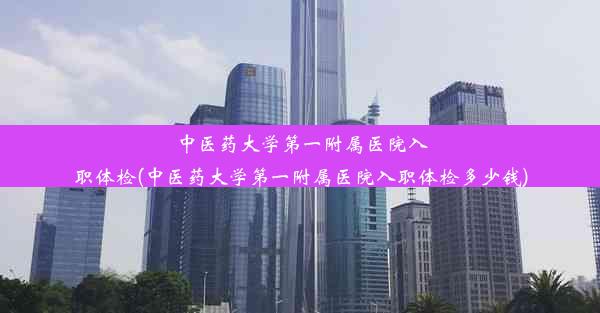 中医药大学第一附属医院入职体检(中医药大学第一附属医院入职体检多少钱)